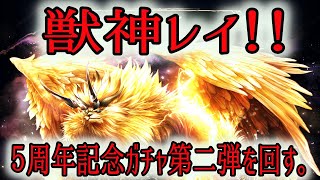 獣神レイ!!

5周年記念ガチャ第二弾を回す。